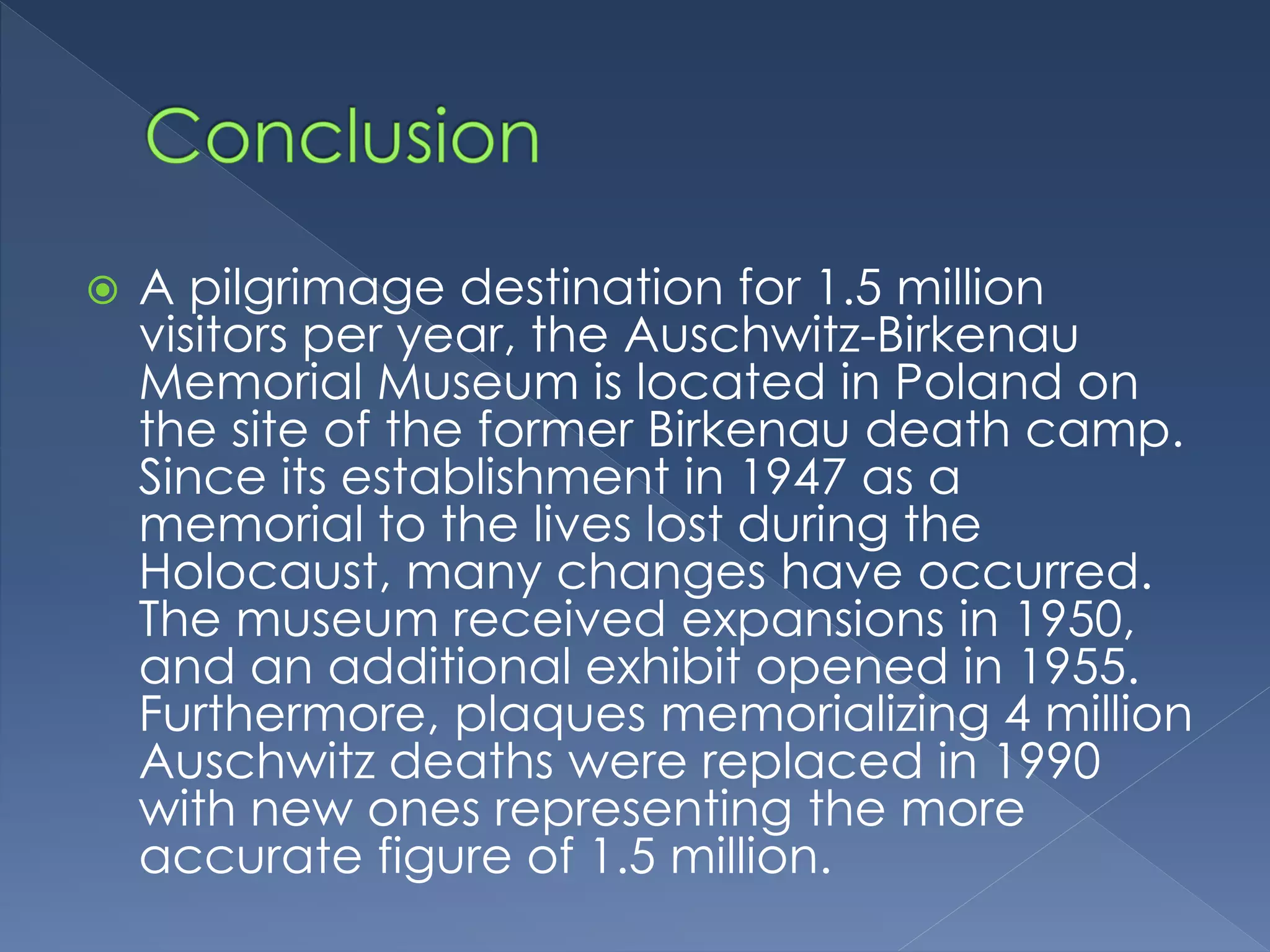 Conclusion

A pilgrimage destination for 1.5 million visitors per year, the Auschwitz-Birkenau Memorial Museum is located in Poland on the site of the former Birkenau death camp. Since its establishment in 1947 as a memorial to the lives lost during the Holocaust, many changes have occurred. The museum received expansions in 1950, and an additional exhibit opened in 1955. Furthermore, plaques memorializing 4 million Auschwitz deaths were replaced in 1990 with new ones representing the more accurate figure of 1.5 million.